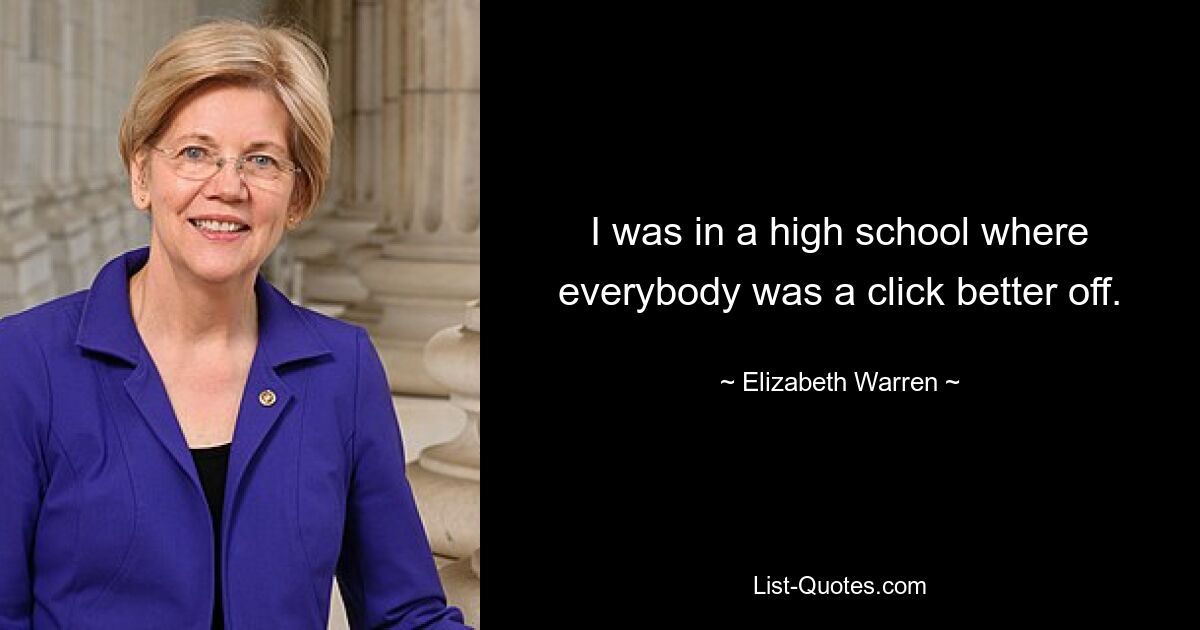 I was in a high school where everybody was a click better off.

~ Elizabeth Warren ~

List-Quotes.com